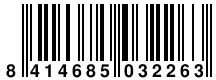 8 414685 032263